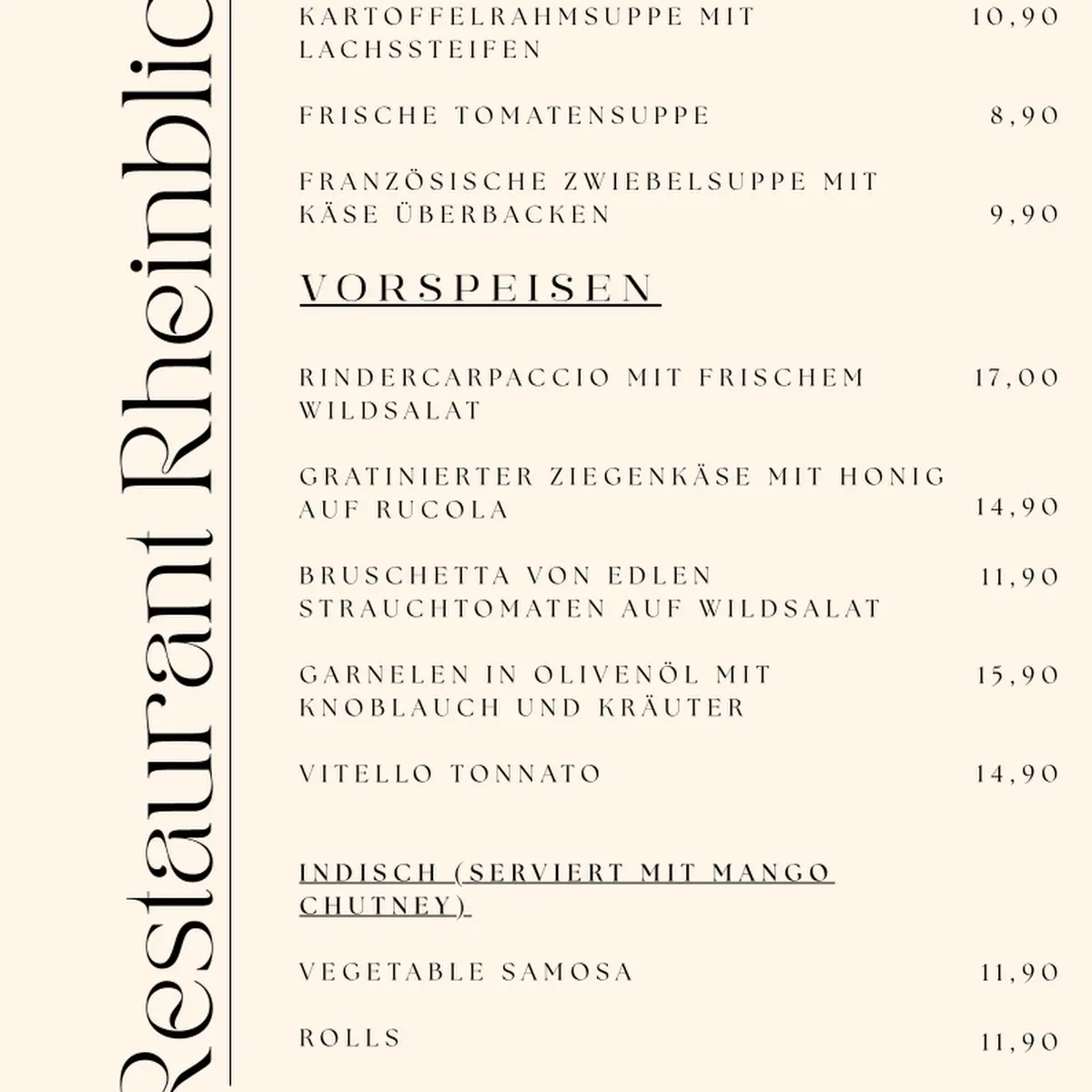 Restaurant Rheinblic

KARTOFFELRAHMSUPPE MIT LACHSSTEIFEN 10,90

FRISCHE TOMATENSUPPE 8,90

FRANZÖSISCHE ZWIEBELSUPPE MIT KÄSE ÜBERBACKEN 9,90

VORSPEISEN

RINDERCARPACCIO MIT FRISCHEM WILDSALAT 17,00

GRATINIERTER ZIEGENKÄSE MIT HONIG AUF RUCOLA 14,90

BRUSCHETTA VON EDLEN STRAUCHTOMATEN AUF WILDSALAT 11,90

GARNELEN IN OLIVENÖL MIT KNOBLAUCH UND KRÄUTER 15,90

VITELLO TONNATO 14,90

INDISCH (SERVIERT MIT MANGO CHUTNEY)

VEGETABLE SAMOSA 11,90

ROLLS 11,90